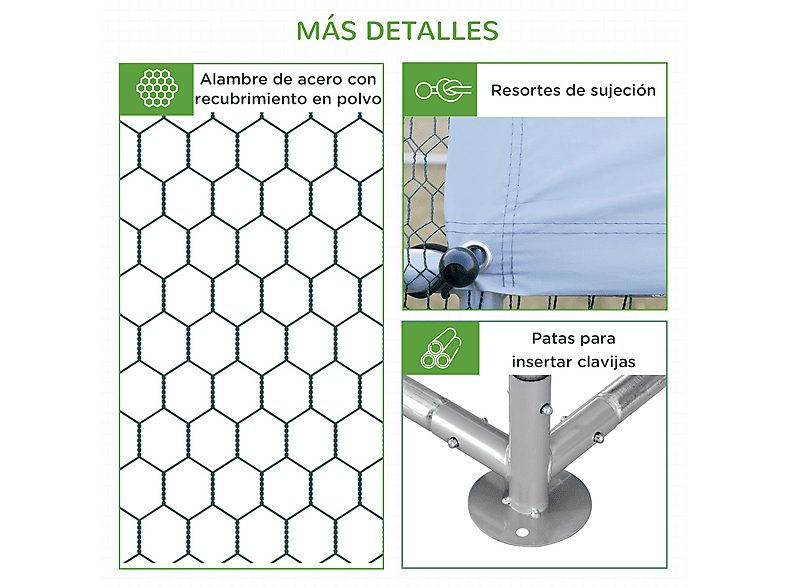 MÁS DETALLES

Alambre de acero con recubrimiento en polvo

Resortes de sujeción

Patas para insertar clavijas